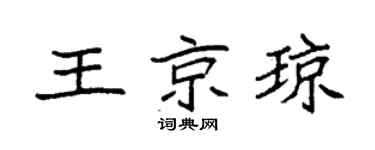 王京琼

词典网